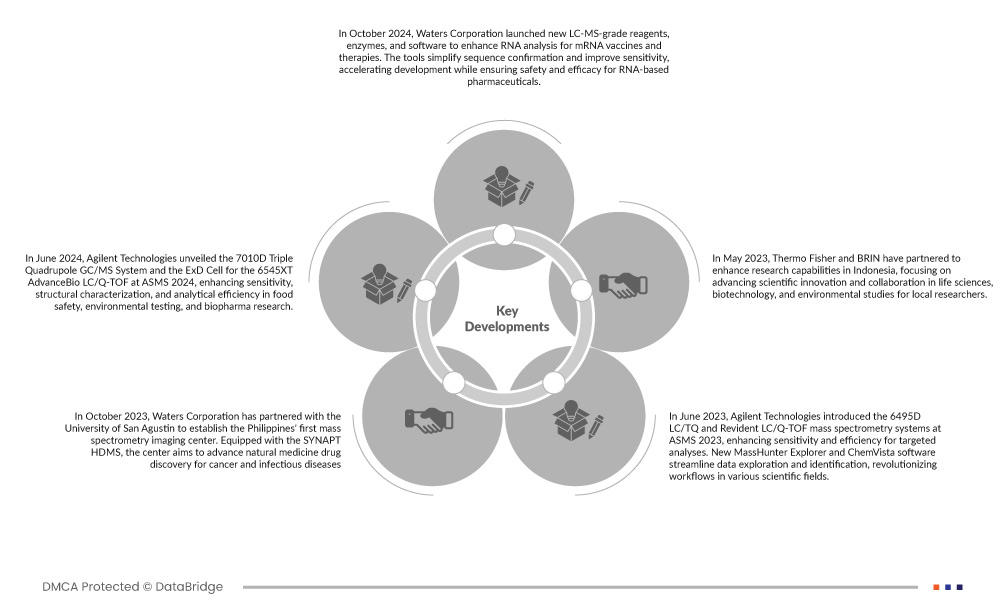 In October 2024, Waters Corporation launched new LC-MS-grade reagents, enzymes, and software to enhance RNA analysis for mRNA vaccines and therapies. The tools simplify sequence confirmation and improve sensitivity, accelerating development while ensuring safety and efficacy for RNA-based pharmaceuticals.

In June 2024, Agilent Technologies unveiled the 7010D Triple Quadrupole GC/MS System and the ExD Cell for the 6545XT AdvanceBio LC/Q-TOF at ASMS 2024, enhancing sensitivity, structural characterization, and analytical efficiency in food safety, environmental testing, and biopharma research.

Key Developments

In May 2023, Thermo Fisher and BRIN have partnered to enhance research capabilities in Indonesia, focusing on advancing scientific innovation and collaboration in life sciences, biotechnology, and environmental studies for local researchers.

In October 2023, Waters Corporation has partnered with the University of San Agustin to establish the Philippines' first mass spectrometry imaging center. Equipped with the SYNAPT HDMS, the center aims to advance natural medicine drug discovery for cancer and infectious diseases

In June 2023, Agilent Technologies introduced the 6495D LC/TQ and Revident LC/Q-TOF mass spectrometry systems at ASMS 2023, enhancing sensitivity and efficiency for targeted analyses. New MassHunter Explorer and ChemVista software streamline data exploration and identification, revolutionizing workflows in various scientific fields.

DMCA Protected © DataBridge